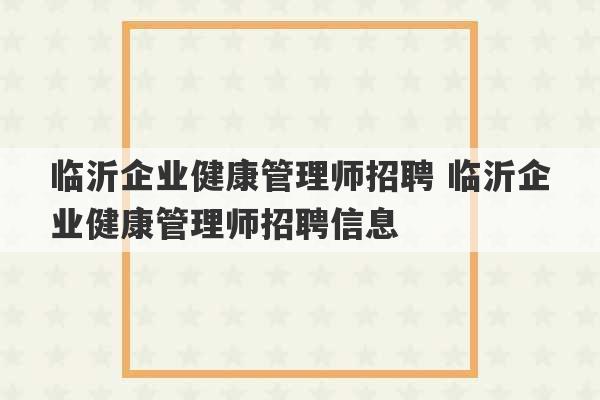 临沂企业健康管理师招聘 临沂企业健康管理师招聘信息